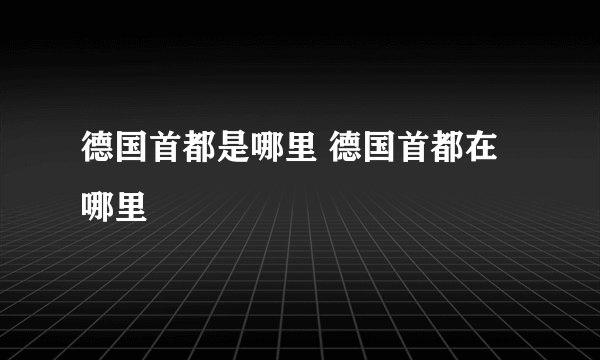 德国首都是哪里 德国首都在哪里